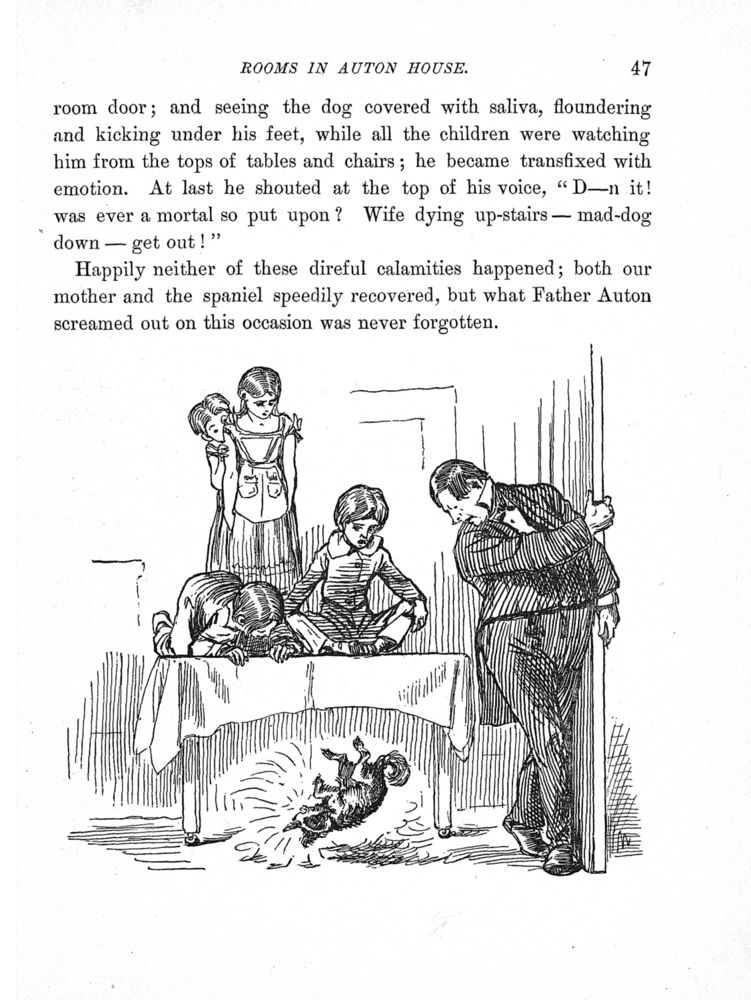 ROOMS IN AUTON HOUSE. 47

room door; and seeing the dog covered with saliva, floundering and kicking under his feet, while all the children were watching him from the tops of tables and chairs; he became transfixed with emotion. At last he shouted at the top of his voice, "D—n it! was ever a mortal so put upon? Wife dying up-stairs — mad-dog down — get out!"

Happily neither of these direful calamities happened; both our mother and the spaniel speedily recovered, but what Father Auton screamed out on this occasion was never forgotten.